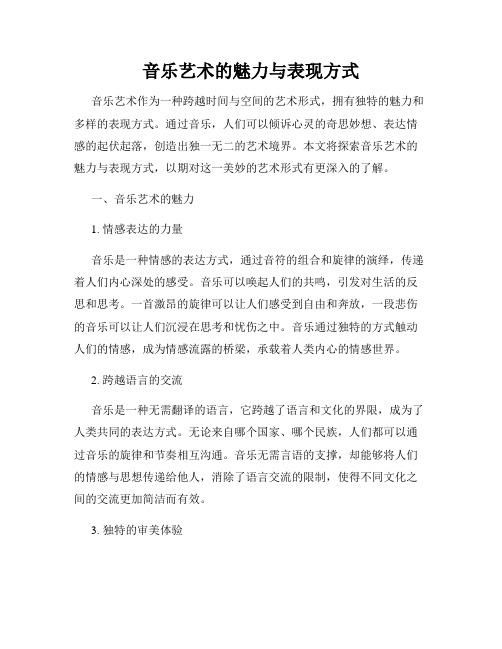 音乐艺术的魅力与表现方式

音乐艺术作为一种跨越时间与空间的艺术形式，拥有独特的魅力和多样的表现方式。通过音乐，人们可以倾诉心灵的奇思妙想、表达情感的起伏起落，创造出独一无二的艺术境界。本文将探索音乐艺术的魅力与表现方式，以期对这一美妙的艺术形式有更深入的了解。

一、音乐艺术的魅力

1. 情感表达的力量

音乐是一种情感的表达方式，通过音符的组合和旋律的演绎，传递着人们内心深处的感受。音乐可以唤起人们的共鸣，引发对生活的反思和思考。一首激昂的旋律可以让人们感受到自由和奔放，一段悲伤的音乐可以让人们沉浸在思考和忧伤之中。音乐通过独特的方式触动人们的情感，成为情感流露的桥梁，承载着人类内心的情感世界。

2. 跨越语言的交流

音乐是一种无需翻译的语言，它跨越了语言和文化的界限，成为了人类共同的表达方式。无论来自哪个国家、哪个民族，人们都可以通过音乐的旋律和节奏相互沟通。音乐无需言语的支撑，却能够将人们的情感与思想传递给他人，消除了语言交流的限制，使得不同文化之间的交流更加简洁而有效。

3. 独特的审美体验